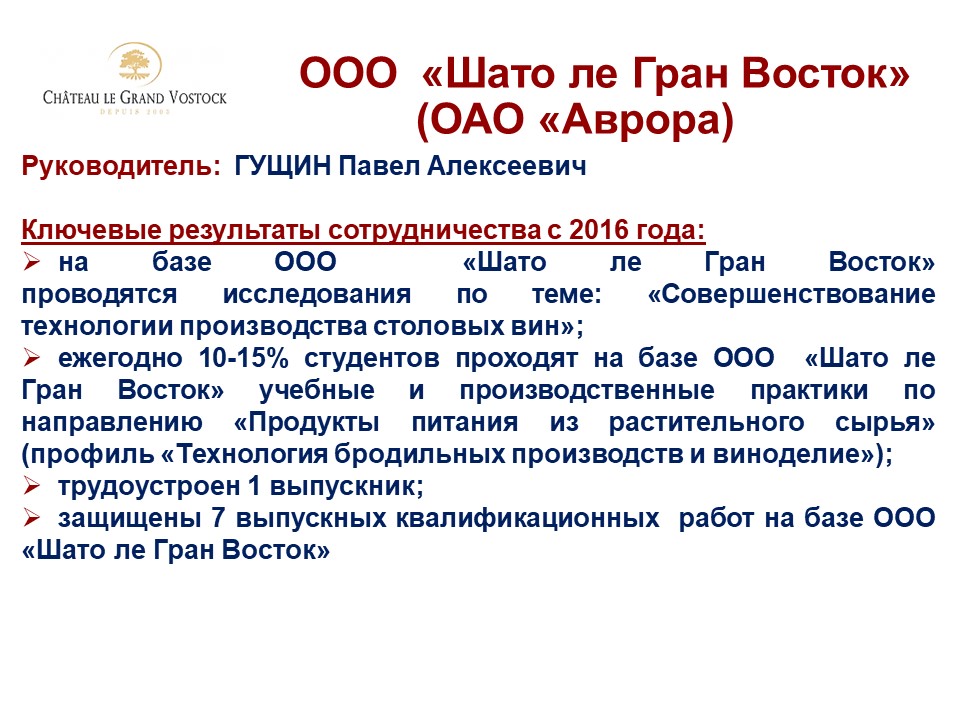 CHÂTEAU LE GRAND VOSTOCK
DEPUIS 2003

ООО «Шато ле Гран Восток» (ОАО «Аврора)

Руководитель: ГУЩИН Павел Алексеевич

Ключевые результаты сотрудничества с 2016 года:
➢ на базе ООО «Шато ле Гран Восток» проводятся исследования по теме: «Совершенствование технологии производства столовых вин»;
➢ ежегодно 10-15% студентов проходят на базе ООО «Шато ле Гран Восток» учебные и производственные практики по направлению «Продукты питания из растительного сырья» (профиль «Технология бродильных производств и виноделие»);
➢ трудоустроен 1 выпускник;
➢ защищены 7 выпускных квалификационных работ на базе ООО «Шато ле Гран Восток»